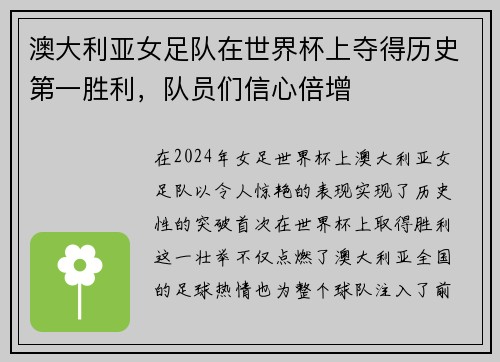 澳大利亚女足队在世界杯上夺得历史第一胜利，队员们信心倍增

在2024年女足世界杯上澳大利亚女足队以令人惊艳的表现实现了历史性的突破首次在世界杯上取得胜利这一壮举不仅点燃了澳大利亚全国的足球热情也为整个球队注入了前